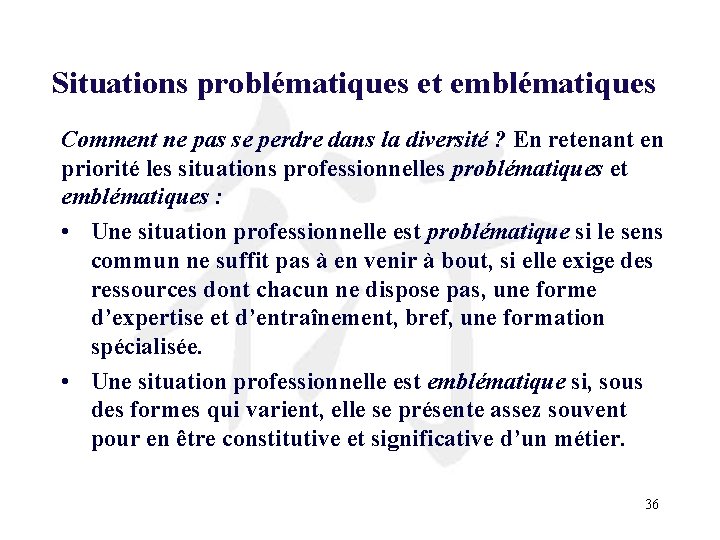 Situations problématiques et emblématiques

Comment ne pas se perdre dans la diversité ? En retenant en priorité les situations professionnelles problématiques et emblématiques :

• Une situation professionnelle est problématique si le sens commun ne suffit pas à en venir à bout, si elle exige des ressources dont chacun ne dispose pas, une forme d'expertise et d'entraînement, bref, une formation spécialisée.

• Une situation professionnelle est emblématique si, sous des formes qui varient, elle se présente assez souvent pour en être constitutive et significative d'un métier.

36